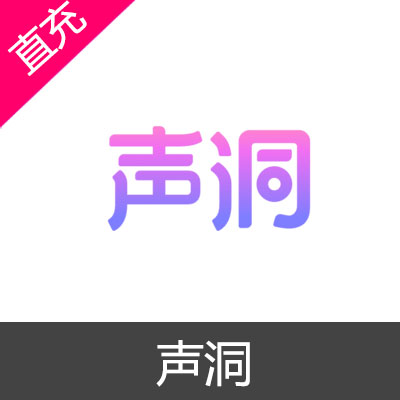 直充

声洞

声洞